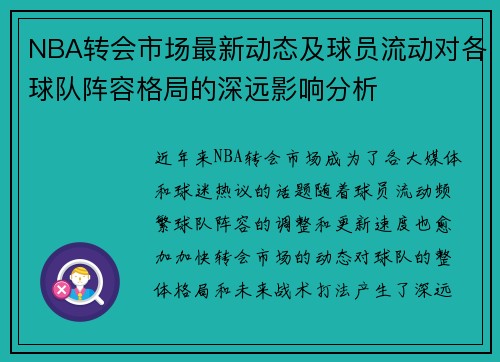 NBA转会市场最新动态及球员流动对各球队阵容格局的深远影响分析

近年来NBA转会市场成为了各大媒体和球迷热议的话题随着球员流动频繁球队阵容的调整和更新速度也愈加加快转会市场的动态对球队的整体格局和未来战术打法产生了深远